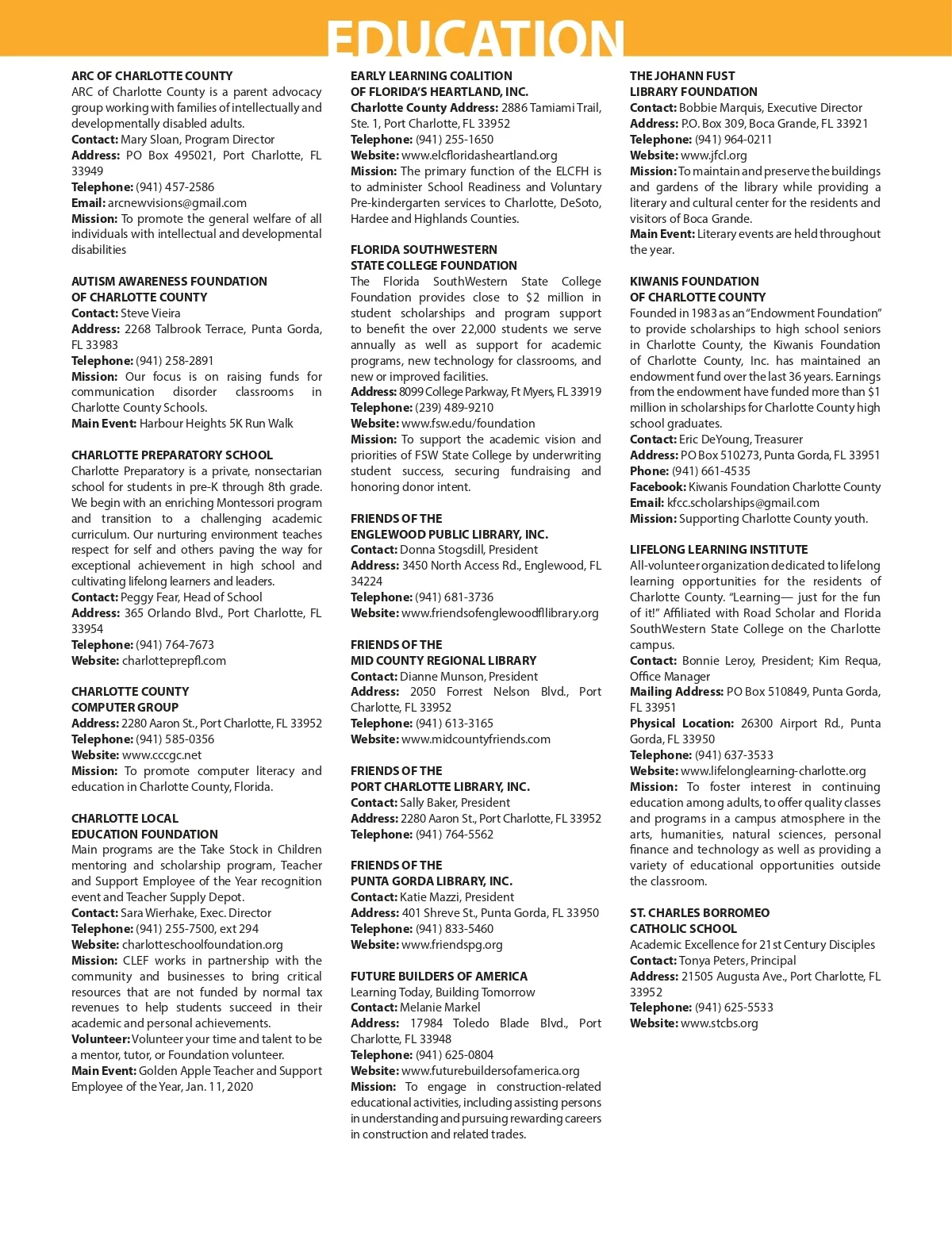 EDUCATION

ARC OF CHARLOTTE COUNTY
ARC of Charlotte County is a parent advocacy group working with families of intellectually and developmentally disabled adults.
Contact: Mary Sloan, Program Director
Address: PO Box 495021, Port Charlotte, FL 33949
Telephone: (941) 457-2586
Email: arcnewvisions@gmail.com
Mission: To promote the general welfare of all individuals with intellectual and developmental disabilities

AUTISM AWARENESS FOUNDATION OF CHARLOTTE COUNTY
Contact: Steve Vieira
Address: 2268 Talbrook Terrace, Punta Gorda, FL 33983
Telephone: (941) 258-2891
Mission: Our focus is on raising funds for communication disorder classrooms in Charlotte County Schools.
Main Event: Harbour Heights 5K Run Walk

CHARLOTTE PREPARATORY SCHOOL
Charlotte Preparatory is a private, nonsectarian school for students in pre-K through 8th grade. We begin with an enriching Montessori program and transition to a challenging academic curriculum. Our nurturing environment teaches respect for self and others paving the way for exceptional achievement in high school and cultivating lifelong learners and leaders.
Contact: Peggy Fear, Head of School
Address: 365 Orlando Blvd., Port Charlotte, FL 33954
Telephone: (941) 764-7673
Website: charlotteprepfl.com

CHARLOTTE COUNTY COMPUTER GROUP
Address: 2280 Aaron St., Port Charlotte, FL 33952
Telephone: (941) 585-0356
Website: www.cccgc.net
Mission: To promote computer literacy and education in Charlotte County, Florida.

CHARLOTTE LOCAL EDUCATION FOUNDATION
Main programs are the Take Stock in Children mentoring and scholarship program, Teacher and Support Employee of the Year recognition event and Teacher Supply Depot.
Contact: Sara Wierhake, Exec. Director
Telephone: (941) 255-7500, ext 294
Website: charlotteschoolfoundation.org
Mission: CLEF works in partnership with the community and businesses to bring critical resources that are not funded by normal tax revenues to help students succeed in their academic and personal achievements.
Volunteer: Volunteer your time and talent to be a mentor, tutor, or Foundation volunteer.
Main Event: Golden Apple Teacher and Support Employee of the Year, Jan. 11, 2020

EARLY LEARNING COALITION OF FLORIDA'S HEARTLAND, INC.
Charlotte County Address: 2886 Tamiami Trail, Ste. 1, Port Charlotte, FL 33952
Telephone: (941) 255-1650
Website: www.elcfloridasheartland.org
Mission: The primary function of the ELCFH is to administer School Readiness and Voluntary Pre-kindergarten services to Charlotte, DeSoto, Hardee and Highlands Counties.

FLORIDA SOUTHWESTERN STATE COLLEGE FOUNDATION
The Florida SouthWestern State College Foundation provides close to $2 million in student scholarships and program support to benefit the over 22,000 students we serve annually as well as support for academic programs, new technology for classrooms, and new or improved facilities.
Address: 8099 College Parkway, Ft Myers, FL 33919
Telephone: (239) 489-9210
Website: www.fsw.edu/foundation
Mission: To support the academic vision and priorities of FSW State College by underwriting student success, securing fundraising and honoring donor intent.

FRIENDS OF THE ENGLEWOOD PUBLIC LIBRARY, INC.
Contact: Donna Stogsdill, President
Address: 3450 North Access Rd., Englewood, FL 34224
Telephone: (941) 681-3736
Website: www.friendsofenglewoodfllibrary.org

FRIENDS OF THE MID COUNTY REGIONAL LIBRARY
Contact: Dianne Munson, President
Address: 2050 Forrest Nelson Blvd., Port Charlotte, FL 33952
Telephone: (941) 613-3165
Website: www.midcountyfriends.com

FRIENDS OF THE PORT CHARLOTTE LIBRARY, INC.
Contact: Sally Baker, President
Address: 2280 Aaron St., Port Charlotte, FL 33952
Telephone: (941) 764-5562

FRIENDS OF THE PUNTA GORDA LIBRARY, INC.
Contact: Katie Mazzi, President
Address: 401 Shreve St., Punta Gorda, FL 33950
Telephone: (941) 833-5460
Website: www.friendspg.org

FUTURE BUILDERS OF AMERICA
Learning Today, Building Tomorrow
Contact: Melanie Markel
Address: 17984 Toledo Blade Blvd., Port Charlotte, FL 33948
Telephone: (941) 625-0804
Website: www.futurebuildersofamerica.org
Mission: To engage in construction-related educational activities, including assisting persons in understanding and pursuing rewarding careers in construction and related trades.

THE JOHANN FUST LIBRARY FOUNDATION
Contact: Bobbie Marquis, Executive Director
Address: P.O. Box 309, Boca Grande, FL 33921
Telephone: (941) 964-0211
Website: www.jfcl.org
Mission: To maintain and preserve the buildings and gardens of the library while providing a literary and cultural center for the residents and visitors of Boca Grande.
Main Event: Literary events are held throughout the year.

KIWANIS FOUNDATION OF CHARLOTTE COUNTY
Founded in 1983 as an "Endowment Foundation" to provide scholarships to high school seniors in Charlotte County, the Kiwanis Foundation of Charlotte County, Inc. has maintained an endowment fund over the last 36 years. Earnings from the endowment have funded more than $1 million in scholarships for Charlotte County high school graduates.
Contact: Eric DeYoung, Treasurer
Address: PO Box 510273, Punta Gorda, FL 33951
Phone: (941) 661-4535
Facebook: Kiwanis Foundation Charlotte County
Email: kfcc.scholarships@gmail.com
Mission: Supporting Charlotte County youth.

LIFELONG LEARNING INSTITUTE
All-volunteer organization dedicated to lifelong learning opportunities for the residents of Charlotte County. "Learning— just for the fun of it!" Affiliated with Road Scholar and Florida SouthWestern State College on the Charlotte campus.
Contact: Bonnie Leroy, President; Kim Requa, Office Manager
Mailing Address: PO Box 510849, Punta Gorda, FL 33951
Physical Location: 26300 Airport Rd., Punta Gorda, FL 33950
Telephone: (941) 637-3533
Website: www.lifelonglearning-charlotte.org
Mission: To foster interest in continuing education among adults, to offer quality classes and programs in a campus atmosphere in the arts, humanities, natural sciences, personal finance and technology as well as providing a variety of educational opportunities outside the classroom.

ST. CHARLES BORROMEO CATHOLIC SCHOOL
Academic Excellence for 21st Century Disciples
Contact: Tonya Peters, Principal
Address: 21505 Augusta Ave., Port Charlotte, FL 33952
Telephone: (941) 625-5533
Website: www.stcbs.org